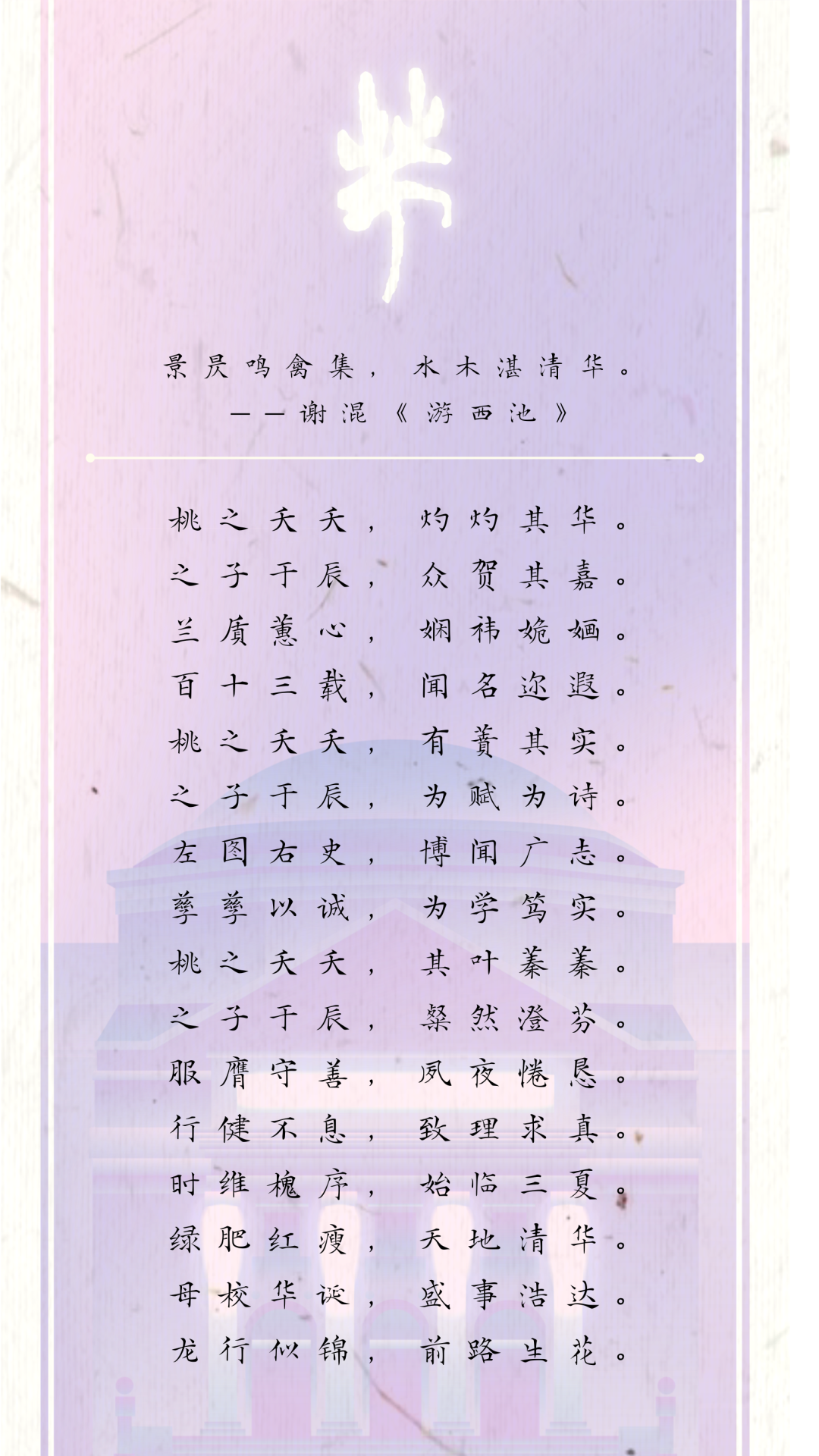 华

景昃鸣禽集，水木湛清华。
——谢混《游西池》

桃之夭夭，灼灼其华。
之子于辰，众贺其嘉。
兰质蕙心，娴祎婉婳。
百十三载，闻名迩遐。
桃之夭夭，有蕡其实。
之子于辰，为赋为诗。
左图右史，博闻广志。
孳孳以诚，为学笃实。
桃之夭夭，其叶蓁蓁。
之子于辰，粲然澄芬。
服膺守善，夙夜惓恳。
行健不息，致理求真。
时维槐序，始临三夏。
绿肥红瘦，天地清华。
母校华诞，盛事浩达。
龙行似锦，前路生花。